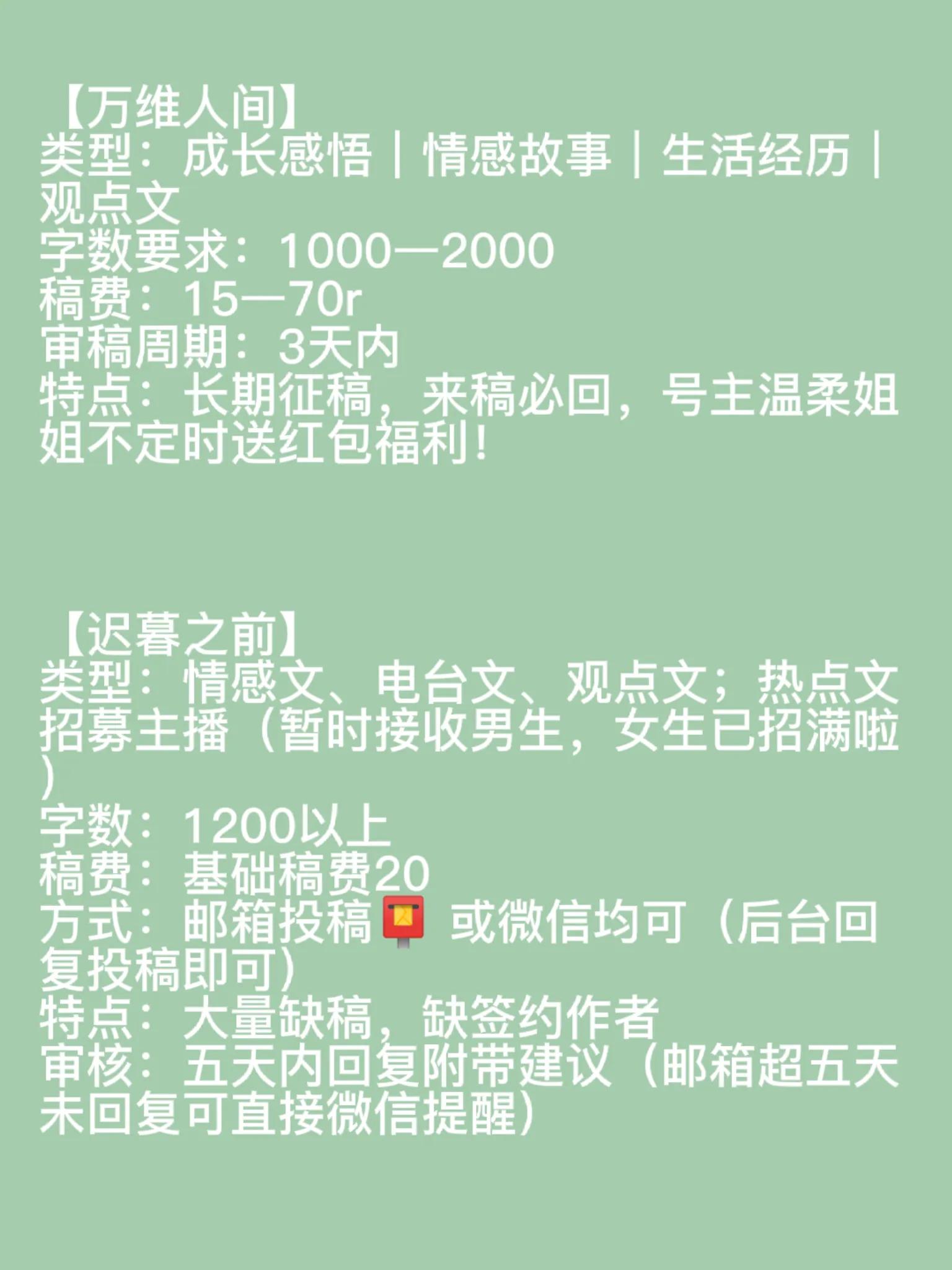 【万维人间】
类型：成长感悟｜情感故事｜生活经历｜观点文
字数要求：1000—2000
稿费：15—70r
审稿周期：3天内
特点：长期征稿，来稿必回，号主温柔姐姐不定时送红包福利！

【迟暮之前】
类型：情感文、电台文、观点文；热点文
招募主播（暂时接收男生，女生已招满啦）
字数：1200以上
稿费：基础稿费20
方式：邮箱投稿📮 或微信均可（后台回复投稿即可）
特点：大量缺稿，缺签约作者
审核：五天内回复附带建议（邮箱超五天未回复可直接微信提醒）